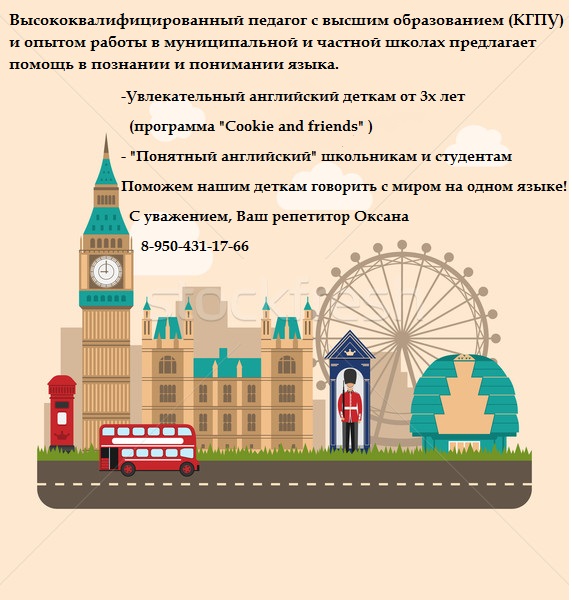 Высококвалифицированный педагог с высшим образованием (КГПУ) и опытом работы в муниципальной и частной школах предлагает помощь в познании и понимании языка.

-Увлекательный английский деткам от 3х лет

(программа "Cookie and friends" )

- "Понятный английский" школьникам и студентам

Поможем нашим деткам говорить с миром на одном языке!

С уважением, Ваш репетитор Оксана

8-950-431-17-66

stockfresh